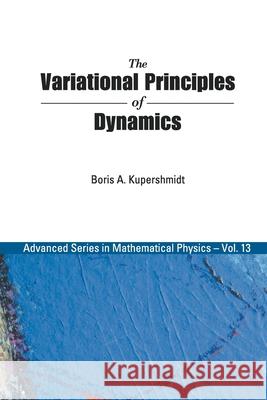 The
Variational Principles
of
Dynamics

Boris A. Kupershmidt

Advanced Series in Mathematical Physics – Vol. 13

Kraina Książek